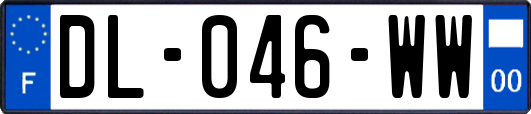 F
DL-046-WW
00